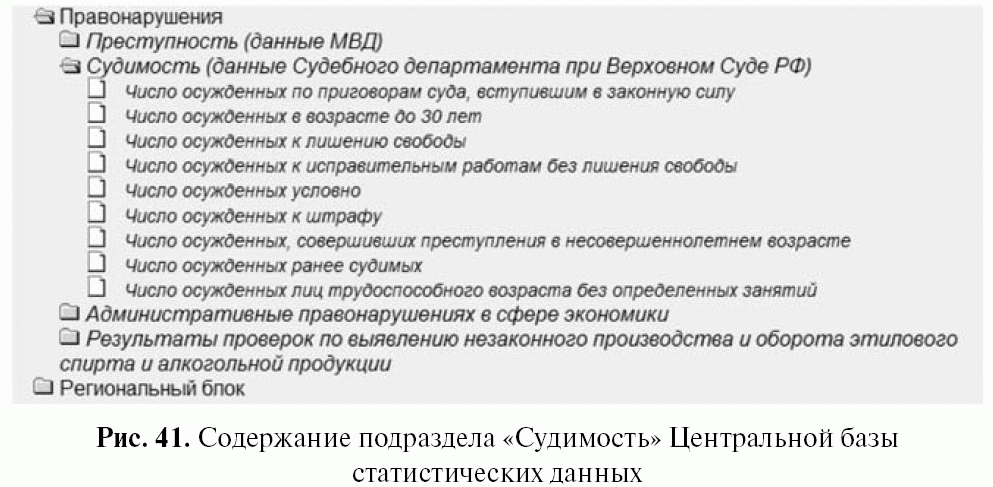 Правонарушения
Преступность (данные МВД)
Судимость (данные Судебного департамента при Верховном Суде РФ)
Число осужденных по приговорам суда, вступившим в законную силу
Число осужденных в возрасте до 30 лет
Число осужденных к лишению свободы
Число осужденных к исправительным работам без лишения свободы
Число осужденных условно
Число осужденных к штрафу
Число осужденных, совершивших преступления в несовершеннолетнем возрасте
Число осужденных ранее судимых
Число осужденных лиц трудоспособного возраста без определенных занятий
Административные правонарушениях в сфере экономики
Результаты проверок по выявлению незаконного производства и оборота этилового спирта и алкогольной продукции
Региональный блок

Рис. 41. Содержание подраздела «Судимость» Центральной базы статистических данных